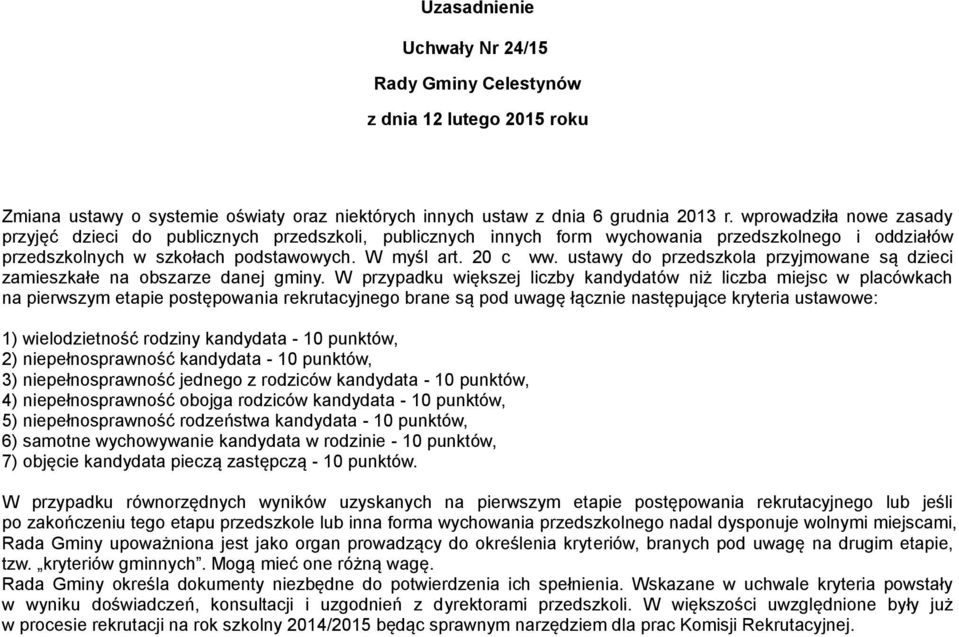 Uzasadnienie

Uchwały Nr 24/15

Rady Gminy Celestynów

z dnia 12 lutego 2015 roku

Zmiana ustawy o systemie oświaty oraz niektórych innych ustaw z dnia 6 grudnia 2013 r. wprowadziła nowe zasady przyjęć dzieci do publicznych przedszkoli, publicznych innych form wychowania przedszkolnego i oddziałów przedszkolnych w szkołach podstawowych. W myśl art. 20 c ww. ustawy do przedszkola przyjmowane są dzieci zamieszkałe na obszarze danej gminy. W przypadku większej liczby kandydatów niż liczba miejsc w placówkach na pierwszym etapie postępowania rekrutacyjnego brane są pod uwagę łącznie następujące kryteria ustawowe:

1) wielodzietność rodziny kandydata - 10 punktów,
2) niepełnosprawność kandydata - 10 punktów,
3) niepełnosprawność jednego z rodziców kandydata - 10 punktów,
4) niepełnosprawność obojga rodziców kandydata - 10 punktów,
5) niepełnosprawność rodzeństwa kandydata - 10 punktów,
6) samotne wychowywanie kandydata w rodzinie - 10 punktów,
7) objęcie kandydata pieczą zastępczą - 10 punktów.

W przypadku równorzędnych wyników uzyskanych na pierwszym etapie postępowania rekrutacyjnego lub jeśli po zakończeniu tego etapu przedszkole lub inna forma wychowania przedszkolnego nadal dysponuje wolnymi miejscami, Rada Gminy upoważniona jest jako organ prowadzący do określenia kryteriów, branych pod uwagę na drugim etapie, tzw. „kryteriów gminnych”. Mogą mieć one różną wagę.
Rada Gminy określa dokumenty niezbędne do potwierdzenia ich spełnienia. Wskazane w uchwale kryteria powstały w wyniku doświadczeń, konsultacji i uzgodnień z dyrektorami przedszkoli. W większości uwzględnione były już w procesie rekrutacji na rok szkolny 2014/2015 będąc sprawnym narzędziem dla prac Komisji Rekrutacyjnej.